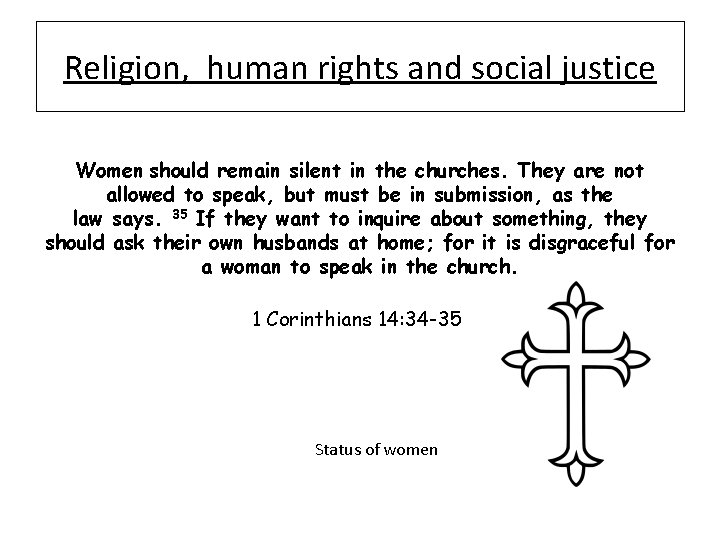 Religion,  human rights and social justice

Women should remain silent in the churches. They are not allowed to speak, but must be in submission, as the law says. $^{35}$ If they want to inquire about something, they should ask their own husbands at home; for it is disgraceful for a woman to speak in the church.

1 Corinthians 14:34-35

Status of women